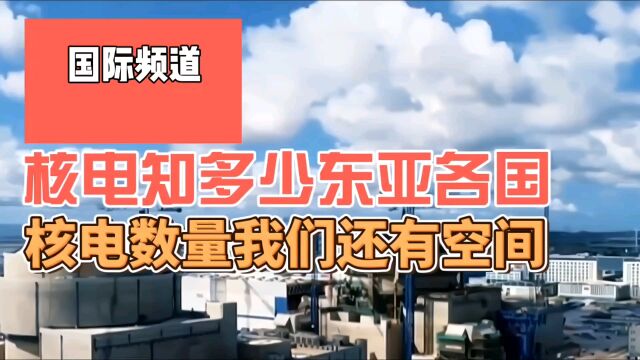 国际频道

核电知多少东亚各国
核电数量我们还有空间